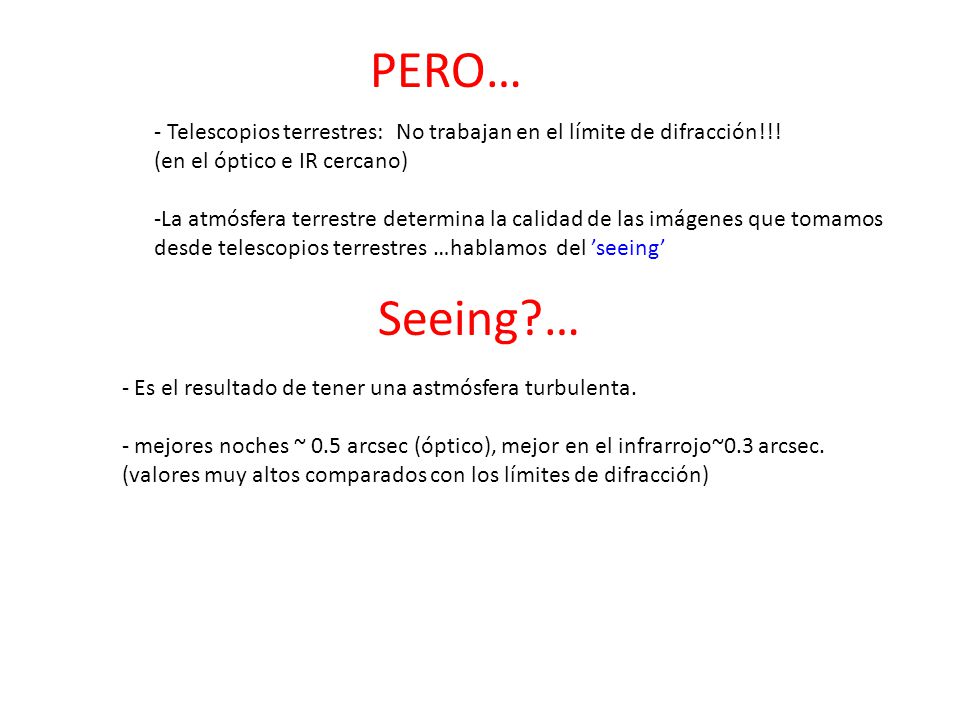 PERO…

- Telescopios terrestres: No trabajan en el límite de difracción!!!
(en el óptico e IR cercano)

-La atmósfera terrestre determina la calidad de las imágenes que tomamos desde telescopios terrestres …hablamos del ’seeing’

Seeing?…

- Es el resultado de tener una astmósfera turbulenta.

- mejores noches ~ 0.5 arcsec (óptico), mejor en el infrarrojo~0.3 arcsec.
(valores muy altos comparados con los límites de difracción)